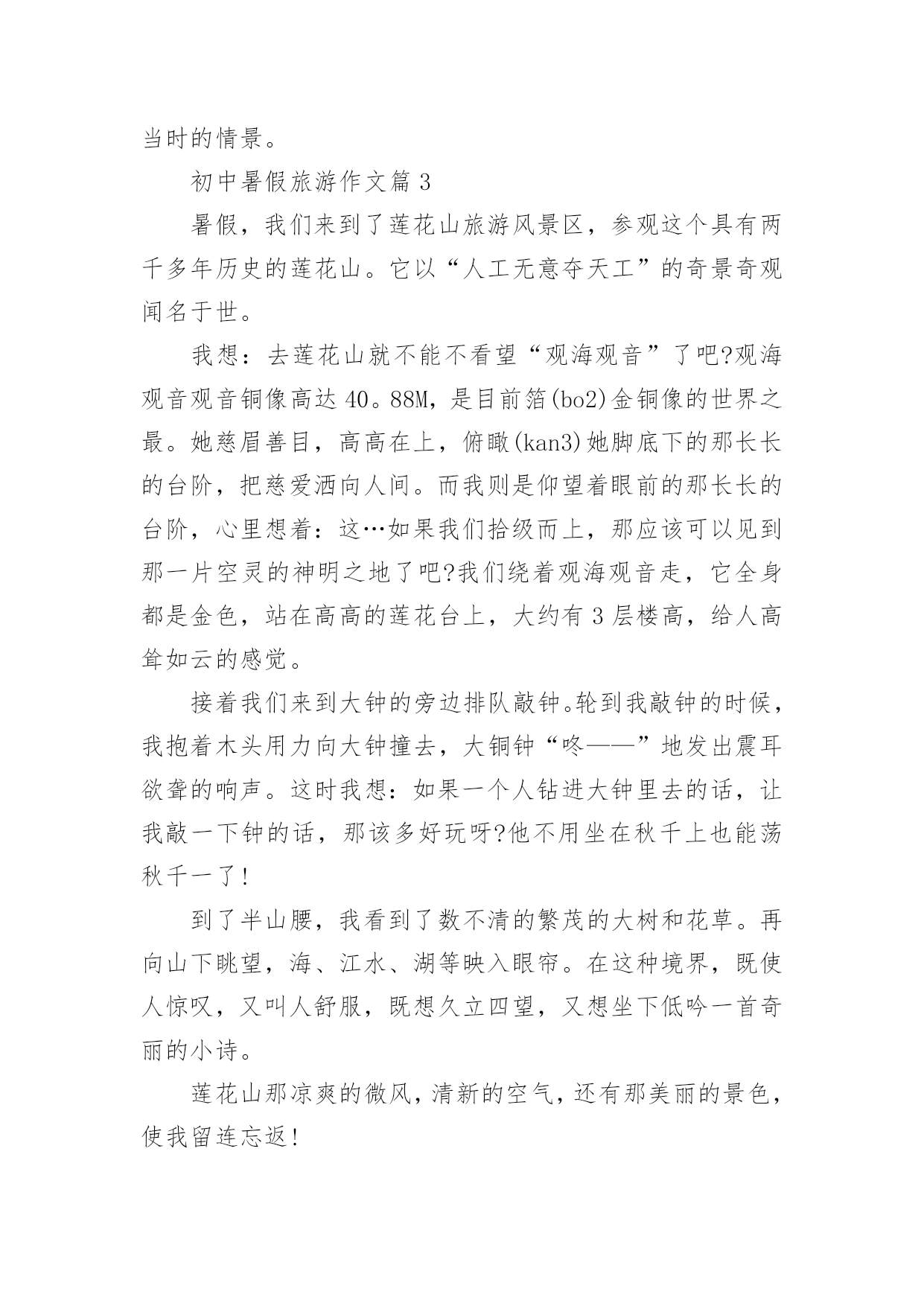 当时的情景。

初中暑假旅游作文篇 3

暑假，我们来到了莲花山旅游风景区，参观这个具有两千多年历史的莲花山。它以“人工无意夺天工”的奇景奇观闻名于世。

我想：去莲花山就不能不看望“观海观音”了吧?观海观音观音铜像高达 40。88M，是目前箔(bo2)金铜像的世界之最。她慈眉善目，高高在上，俯瞰(kan3)她脚底下的那长长的台阶，把慈爱洒向人间。而我则是仰望着眼前的那长长的台阶，心里想着：这…如果我们拾级而上，那应该可以见到那一片空灵的神明之地了吧?我们绕着观海观音走，它全身都是金色，站在高高的莲花台上，大约有 3 层楼高，给人高耸如云的感觉。

接着我们来到大钟的旁边排队敲钟。轮到我敲钟的时候，我抱着木头用力向大钟撞去，大铜钟“咚——”地发出震耳欲聋的响声。这时我想：如果一个人钻进大钟里去的话，让我敲一下钟的话，那该多好玩呀?他不用坐在秋千上也能荡秋千一了!

到了半山腰，我看到了数不清的繁茂的大树和花草。再向山下眺望，海、江水、湖等映入眼帘。在这种境界，既使人惊叹，又叫人舒服，既想久立四望，又想坐下低吟一首奇丽的小诗。

莲花山那凉爽的微风，清新的空气，还有那美丽的景色，使我留连忘返!